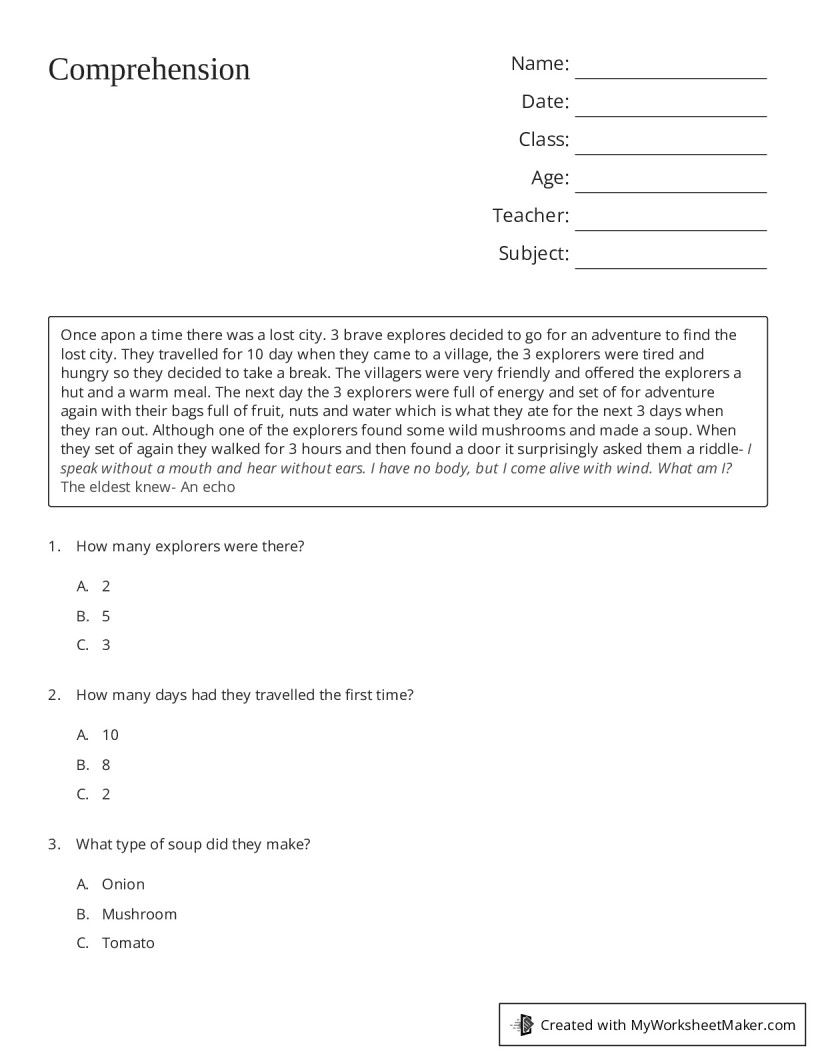 Comprehension

Name: ____
Date: ____
Class: ____
Age: ____
Teacher: ____
Subject: ____

Once apon a time there was a lost city. 3 brave explores decided to go for an adventure to find the lost city. They travelled for 10 day when they came to a village, the 3 explorers were tired and hungry so they decided to take a break. The villagers were very friendly and offered the explorers a hut and a warm meal. The next day the 3 explorers were full of energy and set of for adventure again with their bags full of fruit, nuts and water which is what they ate for the next 3 days when they ran out. Although one of the explorers found some wild mushrooms and made a soup. When they set of again they walked for 3 hours and then found a door it surprisingly asked them a riddle- I speak without a mouth and hear without ears. I have no body, but I come alive with wind. What am I? The eldest knew- An echo

1. How many explorers were there?

A. 2
B. 5
C. 3

2. How many days had they travelled the first time?

A. 10
B. 8
C. 2

3. What type of soup did they make?

A. Onion
B. Mushroom
C. Tomato

Created with MyWorksheetMaker.com